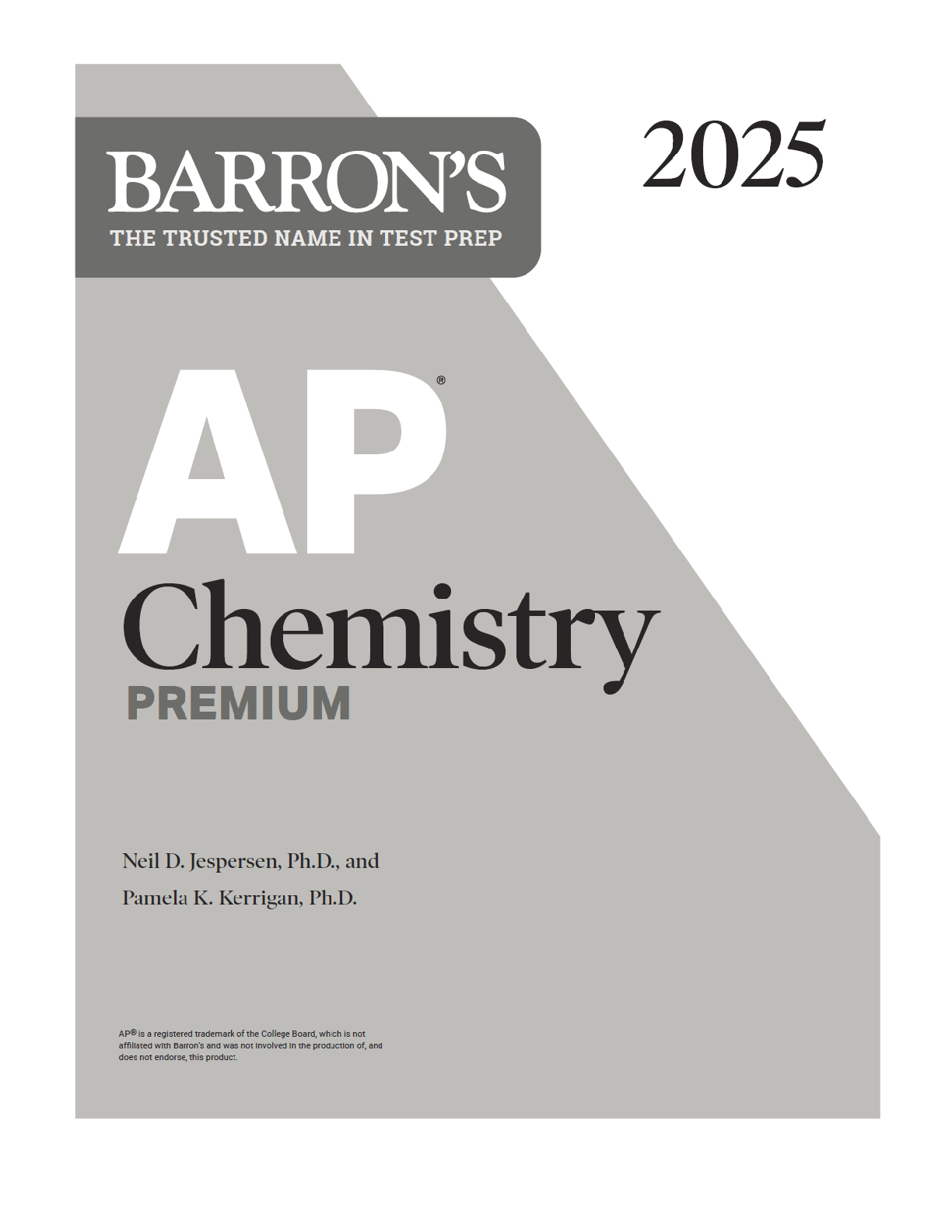 BARRON'S
THE TRUSTED NAME IN TEST PREP

2025

AP®
Chemistry
PREMIUM

Neil D. Jespersen, Ph.D., and
Pamela K. Kerrigan, Ph.D.

AP® is a registered trademark of the College Board, which is not affiliated with Barron's and was not involved in the production of, and does not endorse, this product.